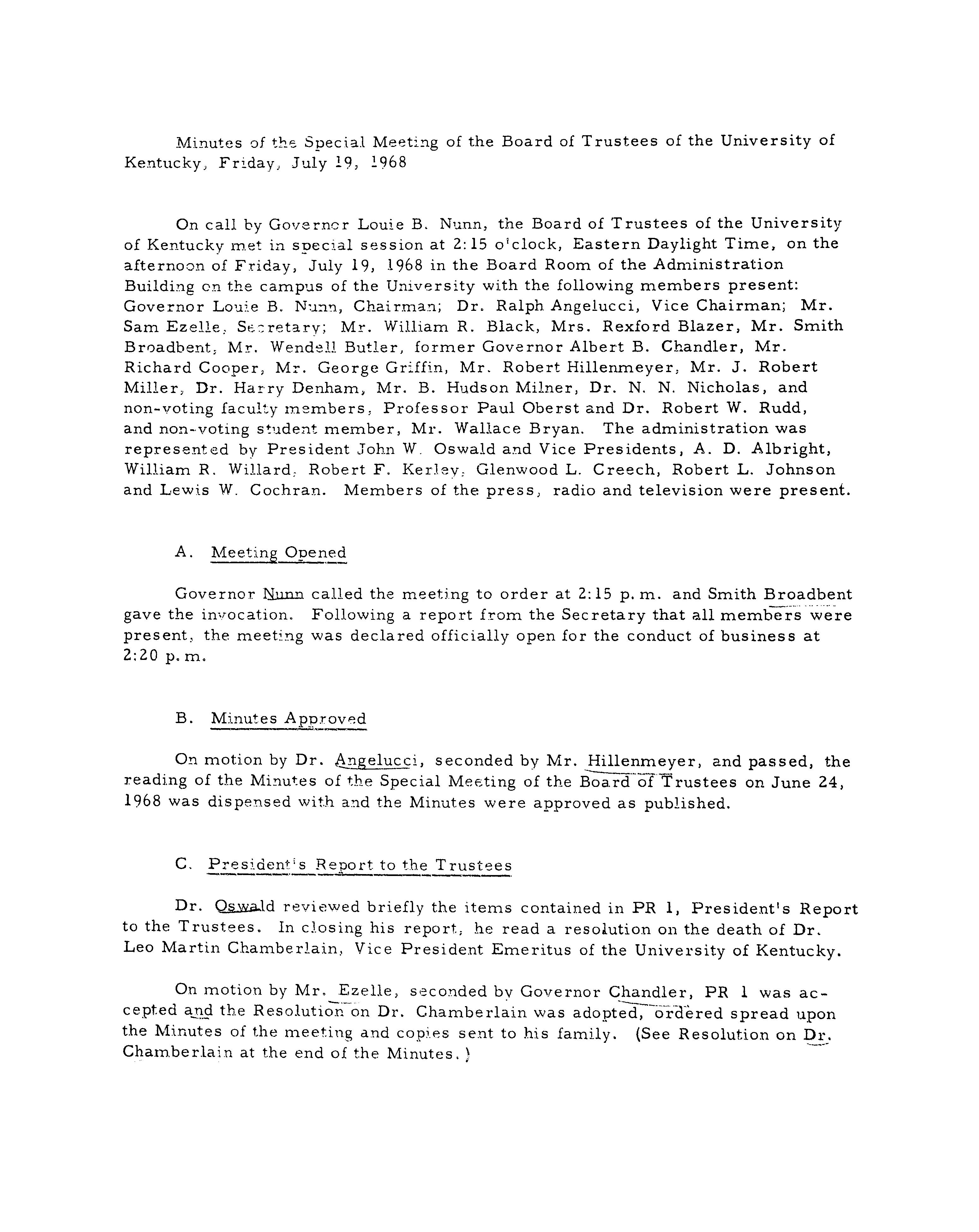 Minutes of the Special Meeting of the Board of Trustees of the University of Kentucky, Friday, July 19, 1968

On call by Governor Louie B. Nunn, the Board of Trustees of the University of Kentucky met in special session at 2:15 o'clock, Eastern Daylight Time, on the afternoon of Friday, July 19, 1968 in the Board Room of the Administration Building on the campus of the University with the following members present: Governor Louie B. Nunn, Chairman; Dr. Ralph Angelucci, Vice Chairman; Mr. Sam Ezelle, Secretary; Mr. William R. Black, Mrs. Rexford Blazer, Mr. Smith Broadbent, Mr. Wendell Butler, former Governor Albert B. Chandler, Mr. Richard Cooper, Mr. George Griffin, Mr. Robert Hillenmeyer, Mr. J. Robert Miller, Dr. Harry Denham, Mr. B. Hudson Milner, Dr. N. N. Nicholas, and non-voting faculty members, Professor Paul Oberst and Dr. Robert W. Rudd, and non-voting student member, Mr. Wallace Bryan. The administration was represented by President John W. Oswald and Vice Presidents, A. D. Albright, William R. Willard, Robert F. Kerley, Glenwood L. Creech, Robert L. Johnson and Lewis W. Cochran. Members of the press, radio and television were present.

A. Meeting Opened

Governor Nunn called the meeting to order at 2:15 p.m. and Smith Broadbent gave the invocation. Following a report from the Secretary that all members were present, the meeting was declared officially open for the conduct of business at 2:20 p.m.

B. Minutes Approved

On motion by Dr. Angelucci, seconded by Mr. Hillenmeyer, and passed, the reading of the Minutes of the Special Meeting of the Board of Trustees on June 24, 1968 was dispensed with and the Minutes were approved as published.

C. President's Report to the Trustees

Dr. Oswald reviewed briefly the items contained in PR 1, President's Report to the Trustees. In closing his report, he read a resolution on the death of Dr. Leo Martin Chamberlain, Vice President Emeritus of the University of Kentucky.

On motion by Mr. Ezelle, seconded by Governor Chandler, PR 1 was accepted and the Resolution on Dr. Chamberlain was adopted, ordered spread upon the Minutes of the meeting and copies sent to his family. (See Resolution on Dr. Chamberlain at the end of the Minutes.)